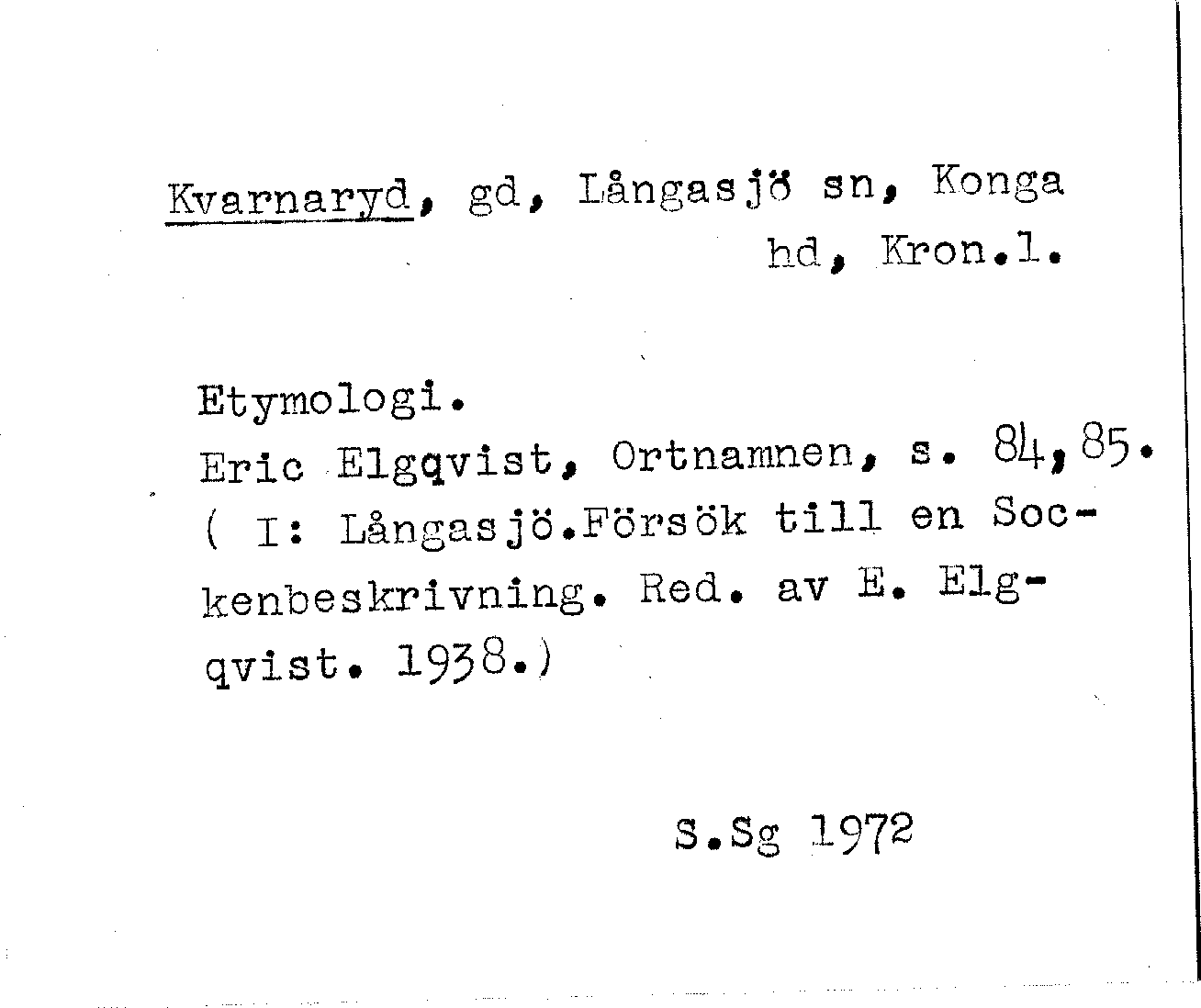 Kvarnaryd, gd, Långasjö sn, Konga hd, Kron.l.

Etymologi.
Eric Elgqvist, Ortnamnen, s. 84,85. ( I: Långasjö.Försök till en Sockenbeskrivning. Red. av E. Elgqvist. 1938.)

S.Sg 1972